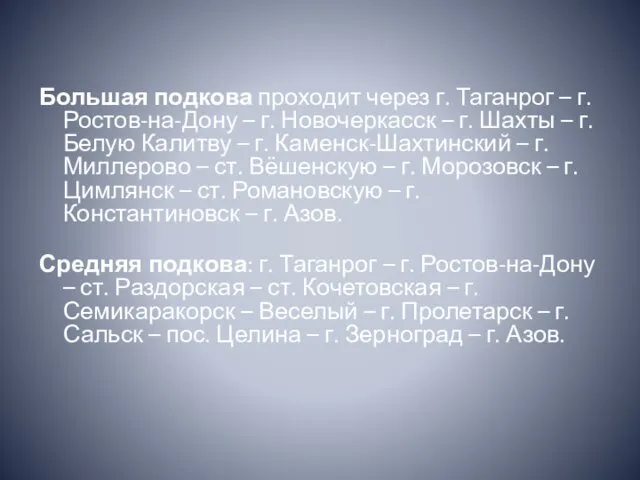 Большая подкова проходит через г. Таганрог – г. Ростов-на-Дону – г. Новочеркасск – г. Шахты – г. Белую Калитву – г. Каменск-Шахтинский – г. Миллерово – ст. Вёшенскую – г. Морозовск – г. Цимлянск – ст. Романовскую – г. Константиновск – г. Азов.

Средняя подкова: г. Таганрог – г. Ростов-на-Дону – ст. Раздорская – ст. Кочетовская – г. Семикаракорск – Веселый – г. Пролетарск – г. Сальск – пос. Целина – г. Зерноград – г. Азов.